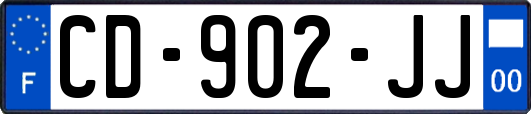 F
CD-902-JJ
00